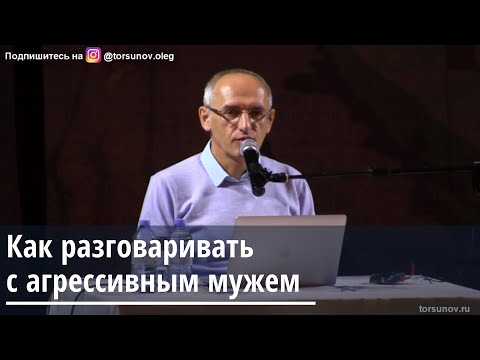 Подпишитесь на @torsunov.oleg

Как разговаривать
с агрессивным мужем

torsunov.ru